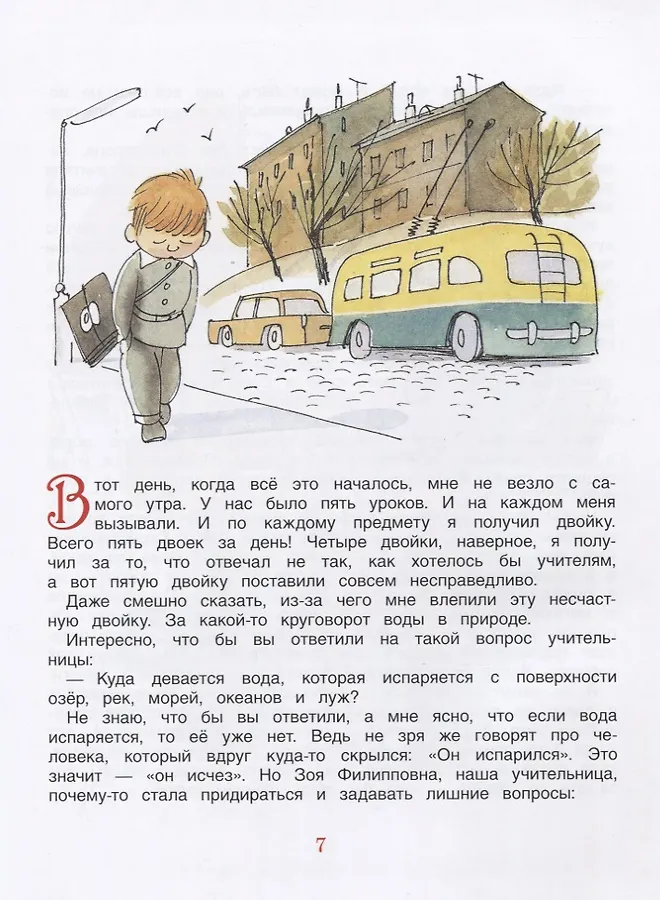 В тот день, когда всё это началось, мне не везло с самого утра. У нас было пять уроков. И на каждом меня вызывали. И по каждому предмету я получил двойку. Всего пять двоек за день! Четыре двойки, наверное, я получил за то, что отвечал не так, как хотелось бы учителям, а вот пятую двойку поставили совсем несправедливо.

Даже смешно сказать, из-за чего мне влепили эту несчастную двойку. За какой-то круговорот воды в природе.

Интересно, что бы вы ответили на такой вопрос учительницы:

— Куда девается вода, которая испаряется с поверхности озёр, рек, морей, океанов и луж?

Не знаю, что бы вы ответили, а мне ясно, что если вода испаряется, то её уже нет. Ведь не зря же говорят про человека, который вдруг куда-то скрылся: «Он испарился». Это значит — «он исчез». Но Зоя Филипповна, наша учительница, почему-то стала придираться и задавать лишние вопросы:

7